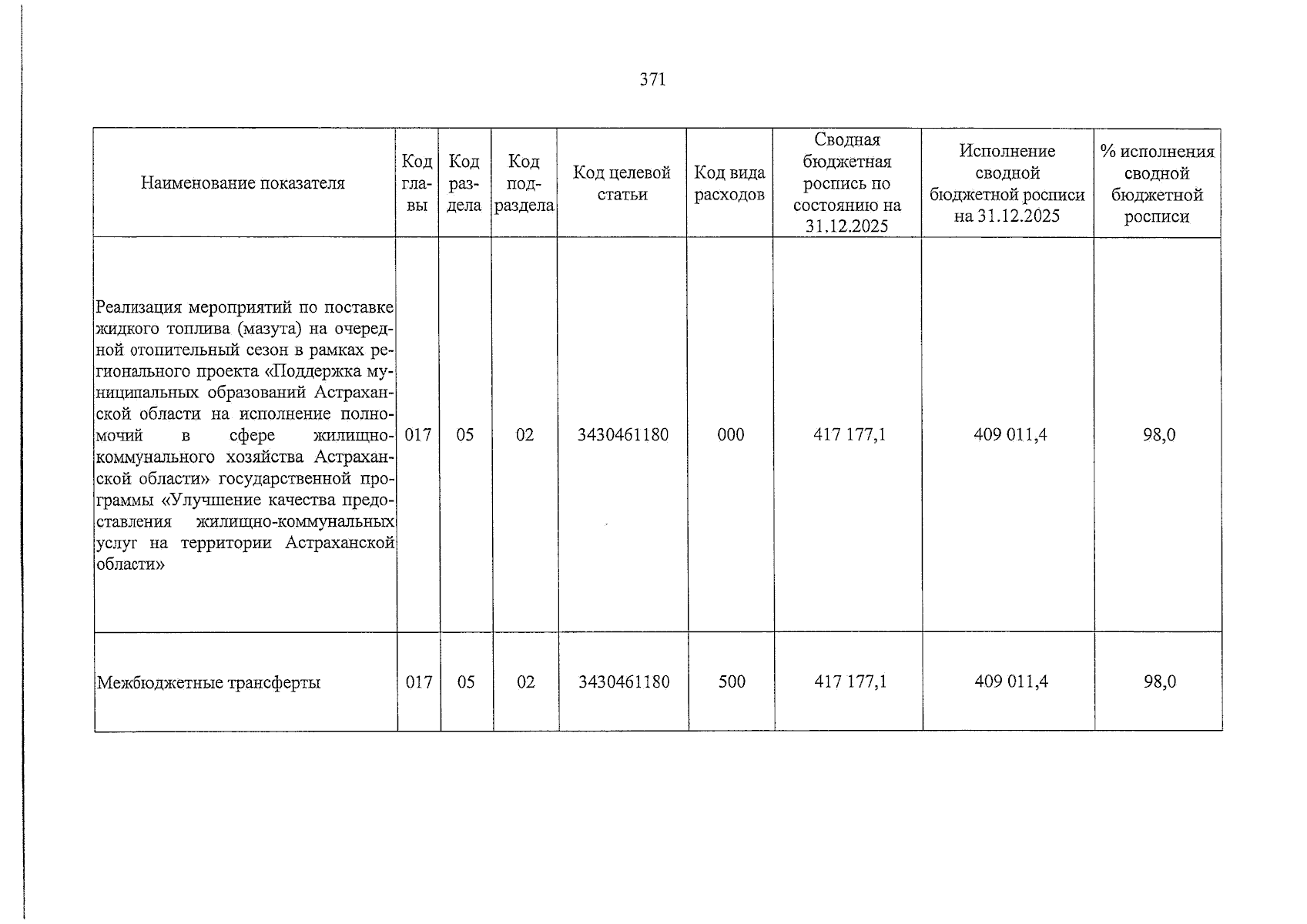 371

| Наименование показателя | Код главы | Код раздела | Код подраздела | Код целевой статьи | Код вида расходов | Сводная бюджетная роспись по состоянию на 31.12.2025 | Исполнение сводной бюджетной росписи на 31.12.2025 | % исполнения сводной бюджетной росписи |
|---|---|---|---|---|---|---|---|---|
| Реализация мероприятий по поставке жидкого топлива (мазута) на очередной отопительный сезон в рамках регионального проекта «Поддержка муниципальных образований Астраханской области на исполнение полномочий в сфере жилищно-коммунального хозяйства Астраханской области» государственной программы «Улучшение качества предоставления жилищно-коммунальных услуг на территории Астраханской области» | 017 | 05 | 02 | 3430461180 | 000 | 417 177,1 | 409 011,4 | 98,0 |
| Межбюджетные трансферты | 017 | 05 | 02 | 3430461180 | 500 | 417 177,1 | 409 011,4 | 98,0 |